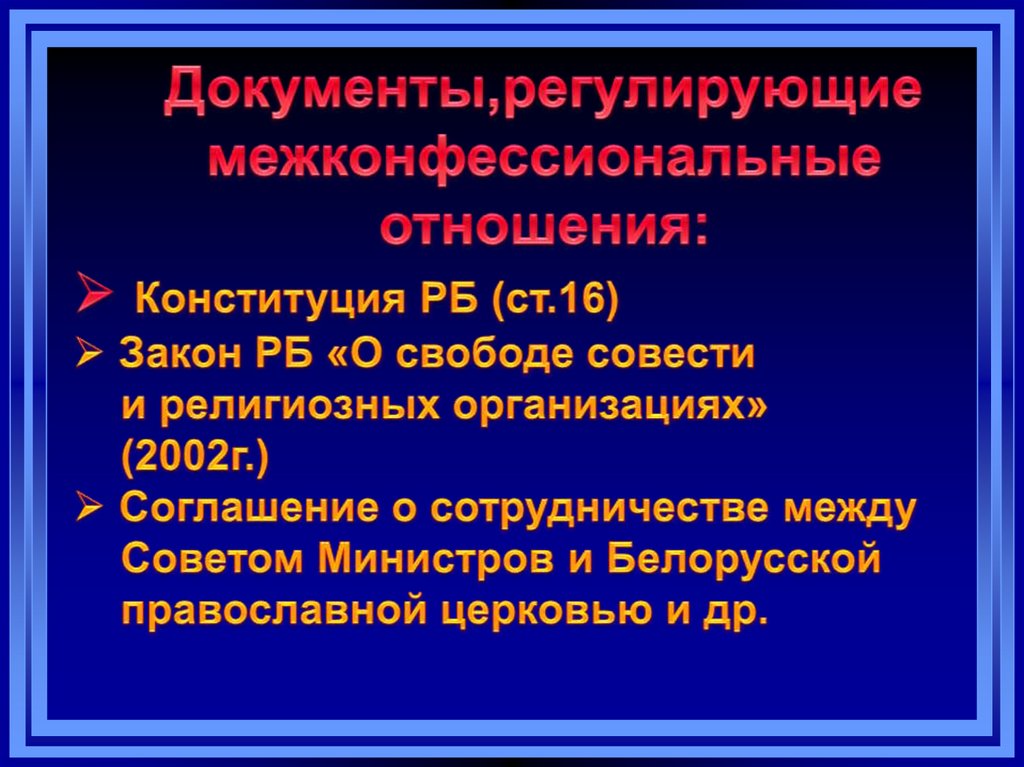 Документы,регулирующие межконфессиональные отношения:

➢ Конституция РБ (ст.16)

➢ Закон РБ «О свободе совести и религиозных организациях» (2002г.)

➢ Соглашение о сотрудничестве между Советом Министров и Белорусской православной церковью и др.